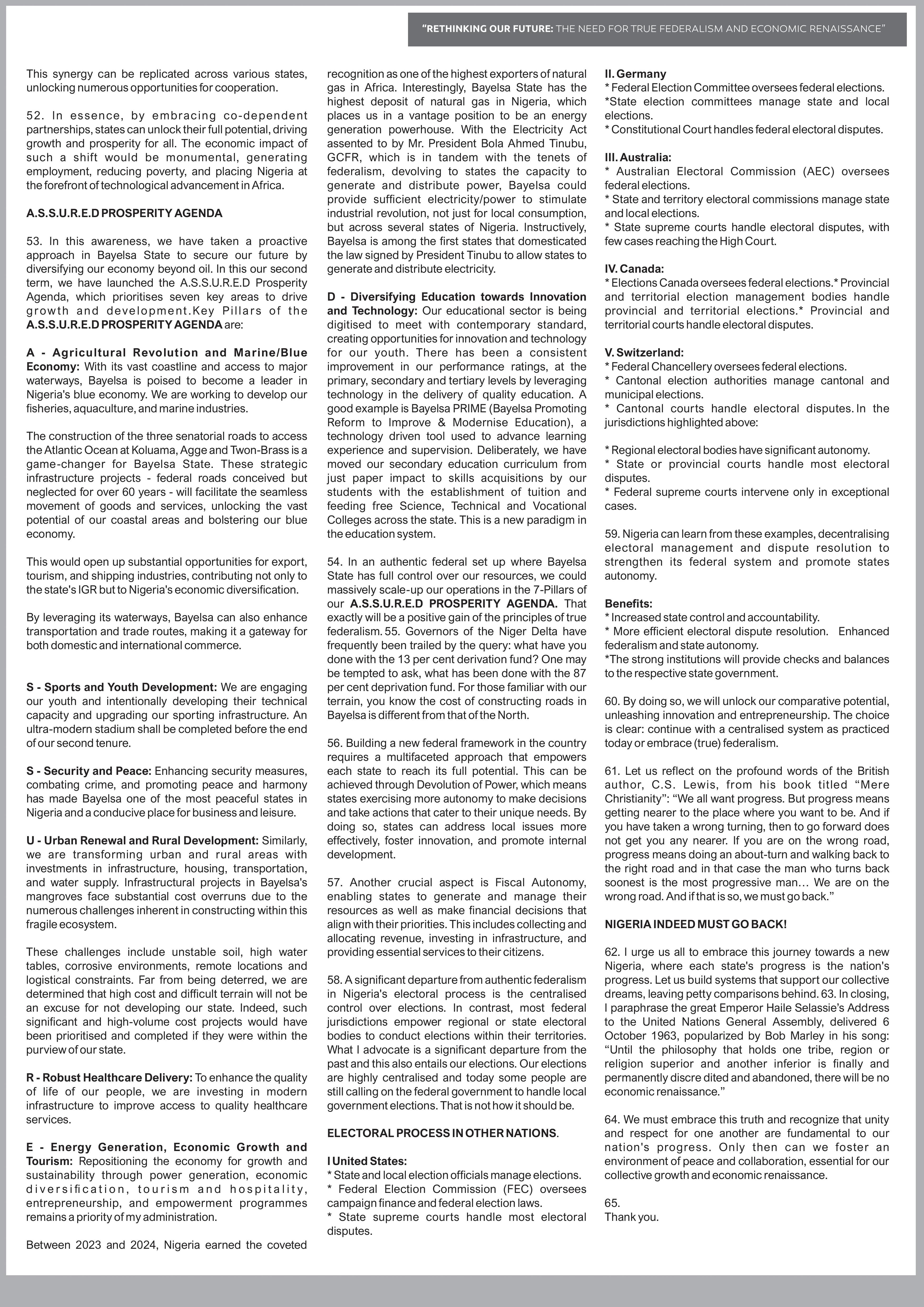 "RETHINKING OUR FUTURE: THE NEED FOR TRUE FEDERALISM AND ECONOMIC RENAISSANCE"

This synergy can be replicated across various states, unlocking numerous opportunities for cooperation.

52. In essence, by embracing co-dependent partnerships, states can unlock their full potential, driving growth and prosperity for all. The economic impact of such a shift would be monumental, generating employment, reducing poverty, and placing Nigeria at the forefront of technological advancement in Africa.

A.S.S.U.R.E.D PROSPERITY AGENDA

53. In this awareness, we have taken a proactive approach in Bayelsa State to secure our future by diversifying our economy beyond oil. In this our second term, we have launched the A.S.S.U.R.E.D Prosperity Agenda, which prioritises seven key areas to drive growth and development.Key Pillars of the A.S.S.U.R.E.D PROSPERITY AGENDA are:

A - Agricultural Revolution and Marine/Blue Economy: With its vast coastline and access to major waterways, Bayelsa is poised to become a leader in Nigeria's blue economy. We are working to develop our fisheries, aquaculture, and marine industries.

The construction of the three senatorial roads to access the Atlantic Ocean at Koluama, Agge and Twon-Brass is a game-changer for Bayelsa State. These strategic infrastructure projects - federal roads conceived but neglected for over 60 years - will facilitate the seamless movement of goods and services, unlocking the vast potential of our coastal areas and bolstering our blue economy.

This would open up substantial opportunities for export, tourism, and shipping industries, contributing not only to the state's IGR but to Nigeria's economic diversification.

By leveraging its waterways, Bayelsa can also enhance transportation and trade routes, making it a gateway for both domestic and international commerce.

S - Sports and Youth Development: We are engaging our youth and intentionally developing their technical capacity and upgrading our sporting infrastructure. An ultra-modern stadium shall be completed before the end of our second tenure.

S - Security and Peace: Enhancing security measures, combating crime, and promoting peace and harmony has made Bayelsa one of the most peaceful states in Nigeria and a conducive place for business and leisure.

U - Urban Renewal and Rural Development: Similarly, we are transforming urban and rural areas with investments in infrastructure, housing, transportation, and water supply. Infrastructural projects in Bayelsa's mangroves face substantial cost overruns due to the numerous challenges inherent in constructing within this fragile ecosystem.

These challenges include unstable soil, high water tables, corrosive environments, remote locations and logistical constraints. Far from being deterred, we are determined that high cost and difficult terrain will not be an excuse for not developing our state. Indeed, such significant and high-volume cost projects would have been prioritised and completed if they were within the purview of our state.

R - Robust Healthcare Delivery: To enhance the quality of life of our people, we are investing in modern infrastructure to improve access to quality healthcare services.

E - Energy Generation, Economic Growth and Tourism: Repositioning the economy for growth and sustainability through power generation, economic diversification, tourism and hospitality, entrepreneurship, and empowerment programmes remains a priority of my administration.

Between 2023 and 2024, Nigeria earned the coveted recognition as one of the highest exporters of natural gas in Africa. Interestingly, Bayelsa State has the highest deposit of natural gas in Nigeria, which places us in a vantage position to be an energy generation powerhouse. With the Electricity Act assented to by Mr. President Bola Ahmed Tinubu, GCFR, which is in tandem with the tenets of federalism, devolving to states the capacity to generate and distribute power, Bayelsa could provide sufficient electricity/power to stimulate industrial revolution, not just for local consumption, but across several states of Nigeria. Instructively, Bayelsa is among the first states that domesticated the law signed by President Tinubu to allow states to generate and distribute electricity.

D - Diversifying Education towards Innovation and Technology: Our educational sector is being digitised to meet with contemporary standard, creating opportunities for innovation and technology for our youth. There has been a consistent improvement in our performance ratings, at the primary, secondary and tertiary levels by leveraging technology in the delivery of quality education. A good example is Bayelsa PRIME (Bayelsa Promoting Reform to Improve & Modernise Education), a technology driven tool used to advance learning experience and supervision. Deliberately, we have moved our secondary education curriculum from just paper impact to skills acquisitions by our students with the establishment of tuition and feeding free Science, Technical and Vocational Colleges across the state. This is a new paradigm in the education system.

54. In an authentic federal set up where Bayelsa State has full control over our resources, we could massively scale-up our operations in the 7-Pillars of our A.S.S.U.R.E.D PROSPERITY AGENDA. That exactly will be a positive gain of the principles of true federalism. 55. Governors of the Niger Delta have frequently been trailed by the query: what have you done with the 13 per cent derivation fund? One may be tempted to ask, what has been done with the 87 per cent deprivation fund. For those familiar with our terrain, you know the cost of constructing roads in Bayelsa is different from that of the North.

56. Building a new federal framework in the country requires a multifaceted approach that empowers each state to reach its full potential. This can be achieved through Devolution of Power, which means states exercising more autonomy to make decisions and take actions that cater to their unique needs. By doing so, states can address local issues more effectively, foster innovation, and promote internal development.

57. Another crucial aspect is Fiscal Autonomy, enabling states to generate and manage their resources as well as make financial decisions that align with their priorities. This includes collecting and allocating revenue, investing in infrastructure, and providing essential services to their citizens.

58. A significant departure from authentic federalism in Nigeria's electoral process is the centralised control over elections. In contrast, most federal jurisdictions empower regional or state electoral bodies to conduct elections within their territories. What I advocate is a significant departure from the past and this also entails our elections. Our elections are highly centralised and today some people are still calling on the federal government to handle local government elections. That is not how it should be.

ELECTORAL PROCESS IN OTHER NATIONS.

I United States:
* State and local election officials manage elections.
* Federal Election Commission (FEC) oversees campaign finance and federal election laws.
* State supreme courts handle most electoral disputes.

II. Germany
* Federal Election Committee oversees federal elections.
*State election committees manage state and local elections.
* Constitutional Court handles federal electoral disputes.

III. Australia:
* Australian Electoral Commission (AEC) oversees federal elections.
* State and territory electoral commissions manage state and local elections.
* State supreme courts handle electoral disputes, with few cases reaching the High Court.

IV. Canada:
* Elections Canada oversees federal elections.* Provincial and territorial election management bodies handle provincial and territorial elections.* Provincial and territorial courts handle electoral disputes.

V. Switzerland:
* Federal Chancellery oversees federal elections.
* Cantonal election authorities manage cantonal and municipal elections.
* Cantonal courts handle electoral disputes. In the jurisdictions highlighted above:

* Regional electoral bodies have significant autonomy.
* State or provincial courts handle most electoral disputes.
* Federal supreme courts intervene only in exceptional cases.

59. Nigeria can learn from these examples, decentralising electoral management and dispute resolution to strengthen its federal system and promote states autonomy.

Benefits:
* Increased state control and accountability.
* More efficient electoral dispute resolution. Enhanced federalism and state autonomy.
*The strong institutions will provide checks and balances to the respective state government.

60. By doing so, we will unlock our comparative potential, unleashing innovation and entrepreneurship. The choice is clear: continue with a centralised system as practiced today or embrace (true) federalism.

61. Let us reflect on the profound words of the British author, C.S. Lewis, from his book titled "Mere Christianity": "We all want progress. But progress means getting nearer to the place where you want to be. And if you have taken a wrong turning, then to go forward does not get you any nearer. If you are on the wrong road, progress means doing an about-turn and walking back to the right road and in that case the man who turns back soonest is the most progressive man… We are on the wrong road. And if that is so, we must go back."

NIGERIA INDEED MUST GO BACK!

62. I urge us all to embrace this journey towards a new Nigeria, where each state's progress is the nation's progress. Let us build systems that support our collective dreams, leaving petty comparisons behind. 63. In closing, I paraphrase the great Emperor Haile Selassie's Address to the United Nations General Assembly, delivered 6 October 1963, popularized by Bob Marley in his song: "Until the philosophy that holds one tribe, region or religion superior and another inferior is finally and permanently discre dited and abandoned, there will be no economic renaissance."

64. We must embrace this truth and recognize that unity and respect for one another are fundamental to our nation's progress. Only then can we foster an environment of peace and collaboration, essential for our collective growth and economic renaissance.

65.
Thank you.